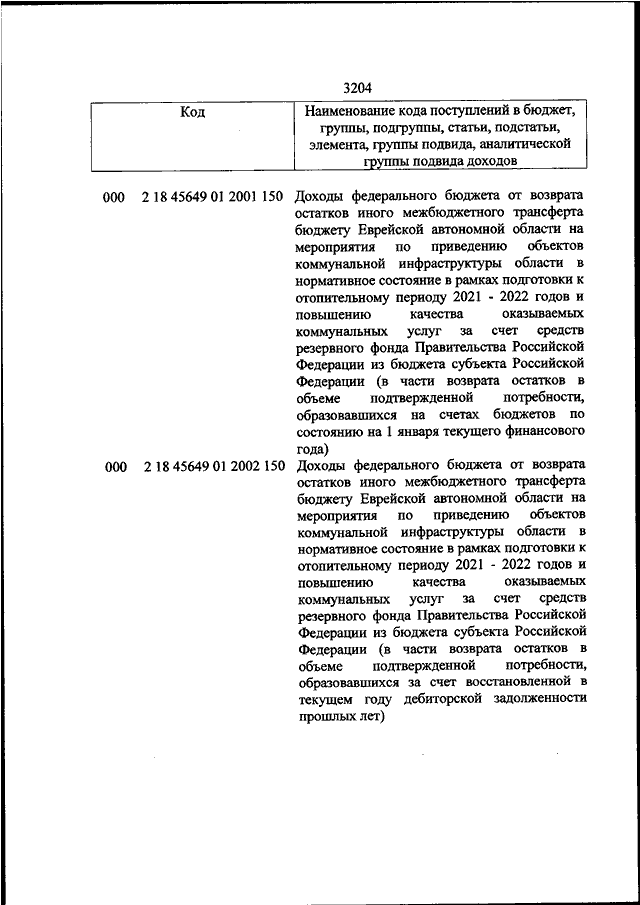 3204

| Код | Наименование кода поступлений в бюджет, группы, подгруппы, статьи, подстатьи, элемента, группы подвида, аналитической группы подвида доходов |
|---|---|
| 000 2 18 45649 01 2001 150 | Доходы федерального бюджета от возврата остатков иного межбюджетного трансферта бюджету Еврейской автономной области на мероприятия по приведению объектов коммунальной инфраструктуры области в нормативное состояние в рамках подготовки к отопительному периоду 2021 - 2022 годов и повышению качества оказываемых коммунальных услуг за счет средств резервного фонда Правительства Российской Федерации из бюджета субъекта Российской Федерации (в части возврата остатков в объеме подтвержденной потребности, образовавшихся на счетах бюджетов по состоянию на 1 января текущего финансового года) |
| 000 2 18 45649 01 2002 150 | Доходы федерального бюджета от возврата остатков иного межбюджетного трансферта бюджету Еврейской автономной области на мероприятия по приведению объектов коммунальной инфраструктуры области в нормативное состояние в рамках подготовки к отопительному периоду 2021 - 2022 годов и повышению качества оказываемых коммунальных услуг за счет средств резервного фонда Правительства Российской Федерации из бюджета субъекта Российской Федерации (в части возврата остатков в объеме подтвержденной потребности, образовавшихся за счет восстановленной в текущем году дебиторской задолженности прошлых лет) |